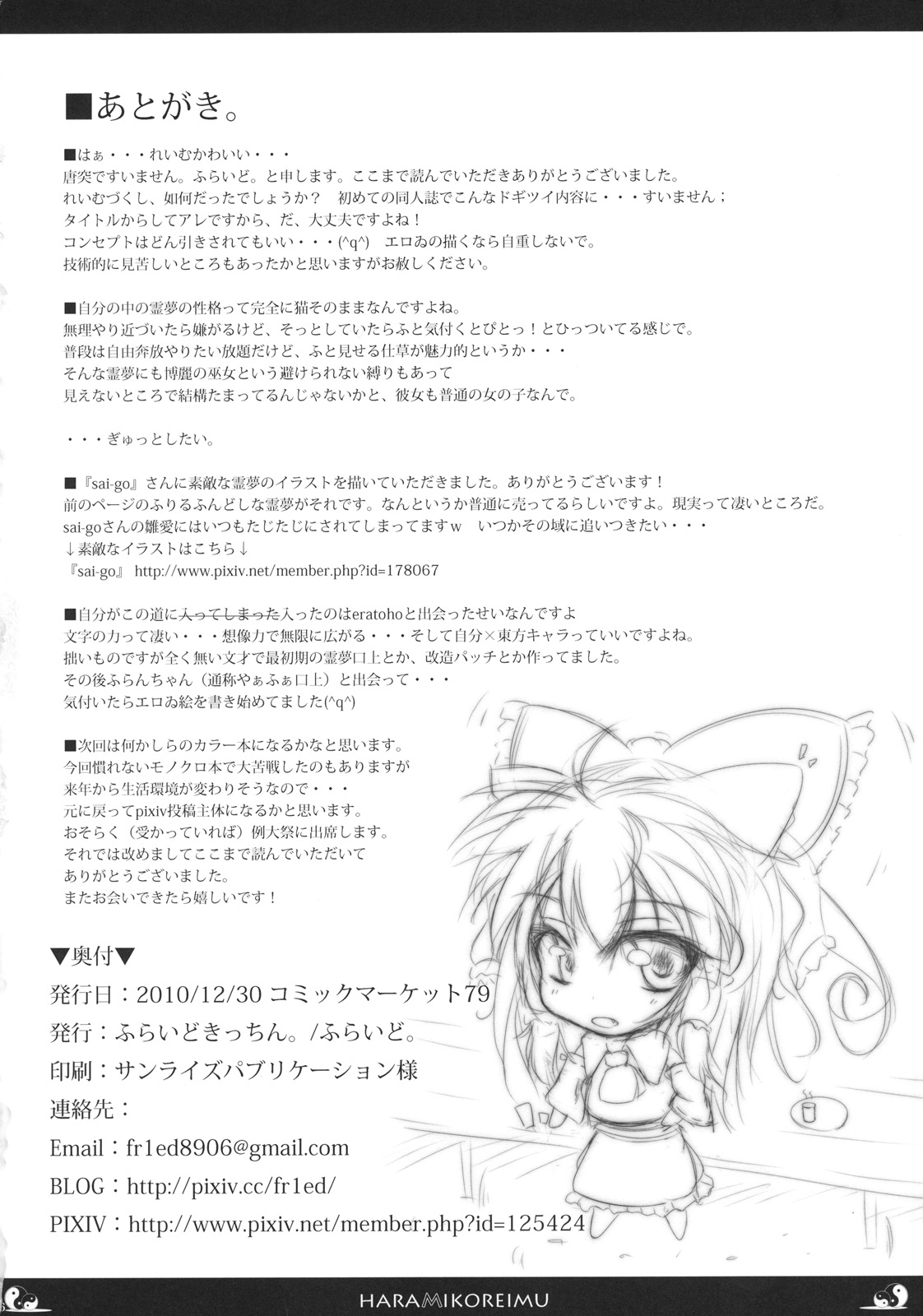 ■あとがき。

■はぁ・・・れいむかわいい・・・
唐突ですいません。ふらいど。と申します。ここまで読んでいただきありがとうございました。
れいむづくし、如何だったでしょうか？　初めての同人誌でこんなドギツイ内容に・・・すいません；
タイトルからしてアレですから、だ、大丈夫ですよね！
コンセプトはどん引きされてもいい・・・(^q^)　エロゐの描くなら自重しないで。
技術的に見苦しいところもあったかと思いますがお赦しください。

■自分の中の霊夢の性格って完全に猫そのままなんですよね。
無理やり近づいたら嫌がるけど、そっとしていたらふと気付くとぴとっ！とひっついてる感じで。
普段は自由奔放やりたい放題だけど、ふと見せる仕草が魅力的というか・・・
そんな霊夢にも博麗の巫女という避けられない縛りもあって
見えないところで結構たまってるんじゃないかと、彼女も普通の女の子なんで。

・・・ぎゅっとしたい。

■『sai-go』さんに素敵な霊夢のイラストを描いていただきました。ありがとうございます！
前のページのふりるふんどしな霊夢がそれです。なんというか普通に売ってるらしいですよ。現実って凄いところだ。
sai-goさんの雛愛にはいつもたじたじにされてしまってますｗ　いつかその域に追いつきたい・・・
↓素敵なイラストはこちら↓
『sai-go』 http://www.pixiv.net/member.php?id=178067

■自分がこの道に入ってしまった入ったのはeratohoと出会ったせいなんですよ
文字の力って凄い・・・想像力で無限に広がる・・・そして自分×東方キャラっていいですよね。
拙いものですが全く無い文才で最初期の霊夢口上とか、改造パッチとか作ってました。
その後ふらんちゃん（通称やぁふぁ口上）と出会って・・・
気付いたらエロゐ絵を書き始めてました(^q^)

■次回は何かしらのカラー本になるかなと思います。
今回慣れないモノクロ本で大苦戦したのもありますが
来年から生活環境が変わりそうなので・・・
元に戻ってpixiv投稿主体になるかと思います。
おそらく（受かっていれば）例大祭に出席します。
それでは改めましてここまで読んでいただいて
ありがとうございました。
またお会いできたら嬉しいです！

▼奥付▼
発行日：2010/12/30 コミックマーケット79
発行：ふらいどきっちん。/ふらいど。
印刷：サンライズパブリケーション様
連絡先：
Email：fr1ed8906@gmail.com
BLOG：http://pixiv.cc/fr1ed/
PIXIV：http://www.pixiv.net/member.php?id=125424

HARAMIKOREIMU